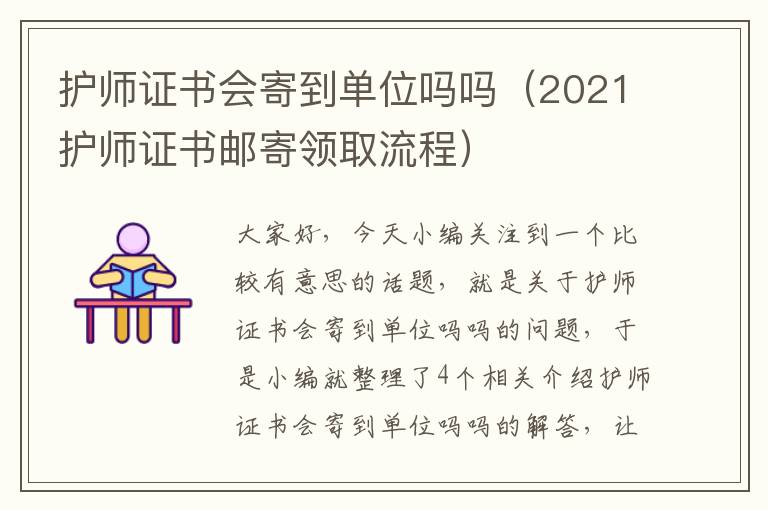 护师证书会寄到单位吗吗（2021护师证书邮寄领取流程）

大家好，今天小编关注到一个比较有意思的话题，就是关于护师证书会寄到单位吗吗的问题，于是小编就整理了4个相关介绍护师证书会寄到单位吗吗的解答，让